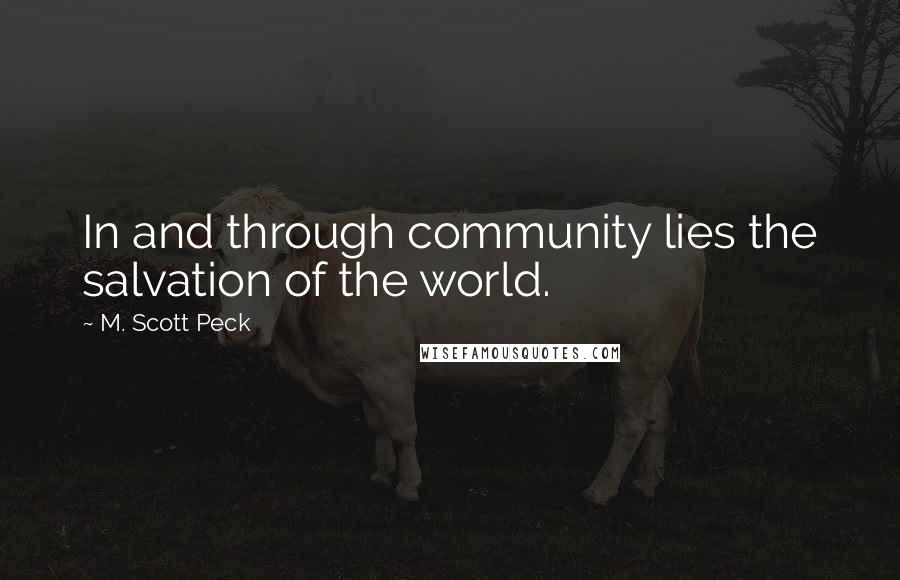 In and through community lies the salvation of the world.

~ M. Scott Peck

WISEFAMOUSQUOTES.COM